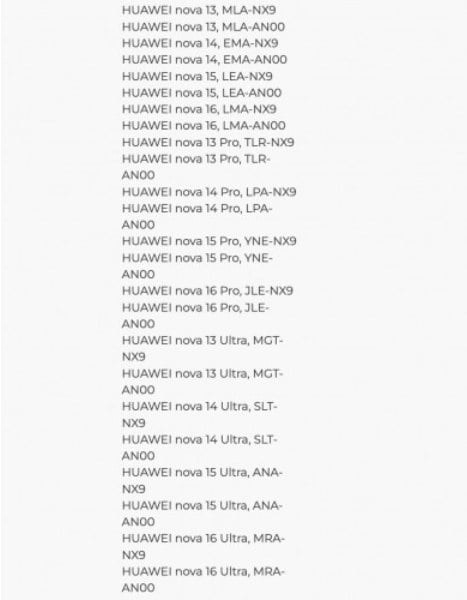 HUAWEI nova 13, MLA-NX9
HUAWEI nova 13, MLA-AN00
HUAWEI nova 14, EMA-NX9
HUAWEI nova 14, EMA-AN00
HUAWEI nova 15, LEA-NX9
HUAWEI nova 15, LEA-AN00
HUAWEI nova 16, LMA-NX9
HUAWEI nova 16, LMA-AN00
HUAWEI nova 13 Pro, TLR-NX9
HUAWEI nova 13 Pro, TLR-AN00
HUAWEI nova 14 Pro, LPA-NX9
HUAWEI nova 14 Pro, LPA-AN00
HUAWEI nova 15 Pro, YNE-NX9
HUAWEI nova 15 Pro, YNE-AN00
HUAWEI nova 16 Pro, JLE-NX9
HUAWEI nova 16 Pro, JLE-AN00
HUAWEI nova 13 Ultra, MGT-NX9
HUAWEI nova 13 Ultra, MGT-AN00
HUAWEI nova 14 Ultra, SLT-NX9
HUAWEI nova 14 Ultra, SLT-AN00
HUAWEI nova 15 Ultra, ANA-NX9
HUAWEI nova 15 Ultra, ANA-AN00
HUAWEI nova 16 Ultra, MRA-NX9
HUAWEI nova 16 Ultra, MRA-AN00